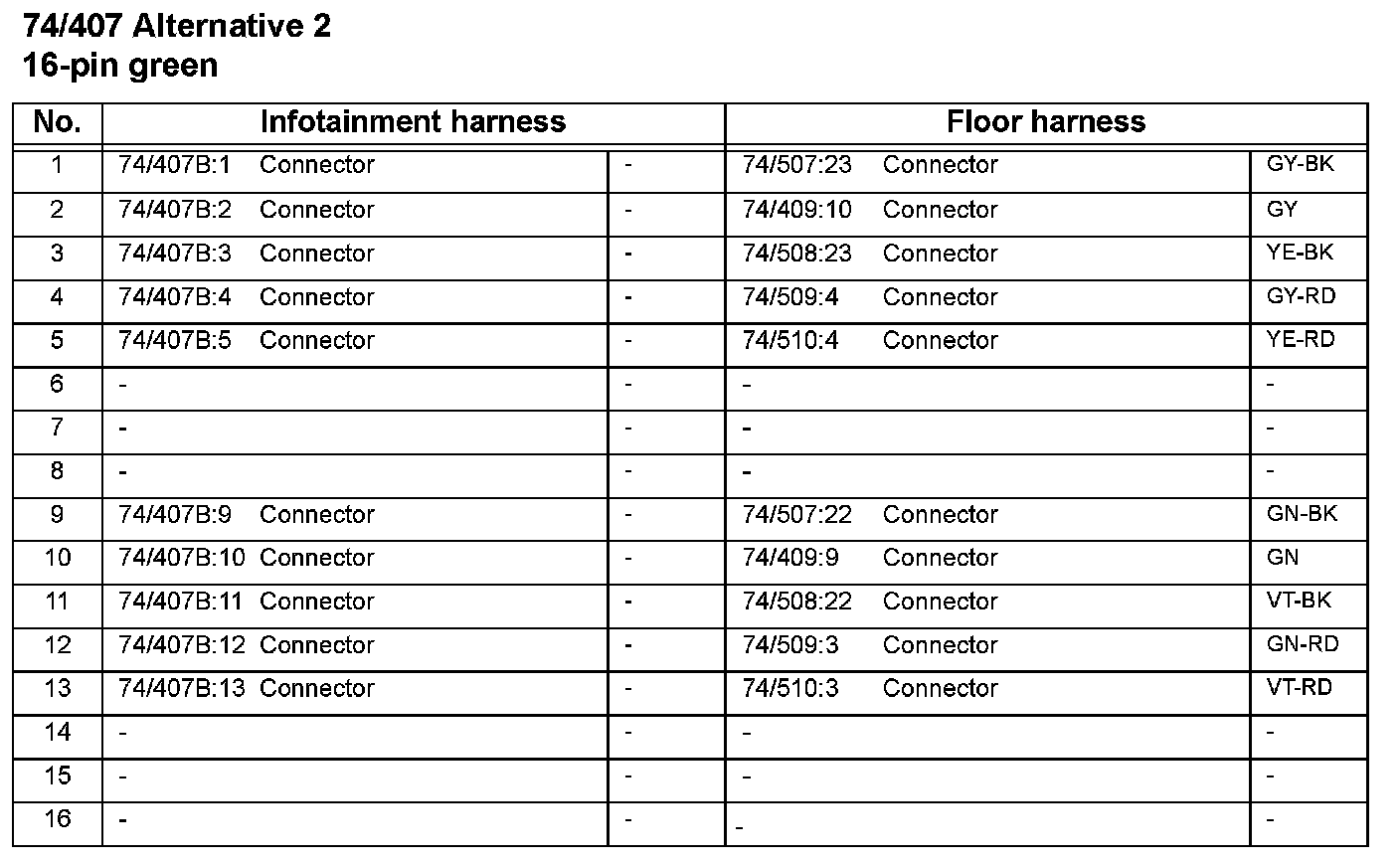 74/407 Alternative 2
16-pin green

| No. | Infotainment harness | | Floor harness | |
|---|---|---|---|---|
| 1 | 74/407B:1 Connector | - | 74/507:23 Connector | GY-BK |
| 2 | 74/407B:2 Connector | - | 74/409:10 Connector | GY |
| 3 | 74/407B:3 Connector | - | 74/508:23 Connector | YE-BK |
| 4 | 74/407B:4 Connector | - | 74/509:4 Connector | GY-RD |
| 5 | 74/407B:5 Connector | - | 74/510:4 Connector | YE-RD |
| 6 | - | - | - | - |
| 7 | - | - | - | - |
| 8 | - | - | - | - |
| 9 | 74/407B:9 Connector | - | 74/507:22 Connector | GN-BK |
| 10 | 74/407B:10 Connector | - | 74/409:9 Connector | GN |
| 11 | 74/407B:11 Connector | - | 74/508:22 Connector | VT-BK |
| 12 | 74/407B:12 Connector | - | 74/509:3 Connector | GN-RD |
| 13 | 74/407B:13 Connector | - | 74/510:3 Connector | VT-RD |
| 14 | - | - | - | - |
| 15 | - | - | - | - |
| 16 | - | - | - | - |